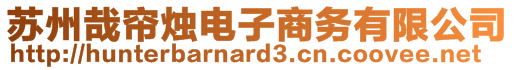 苏州哉帘烛电子商务有限公司
http://hunterbarnard3.cn.coovee.net